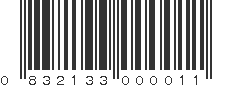 0 832133 000011